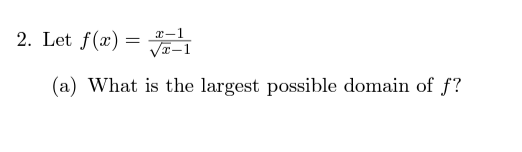 2. Let $f(x) = \frac{x-1}{\sqrt{x}-1}$

(a) What is the largest possible domain of $f$?